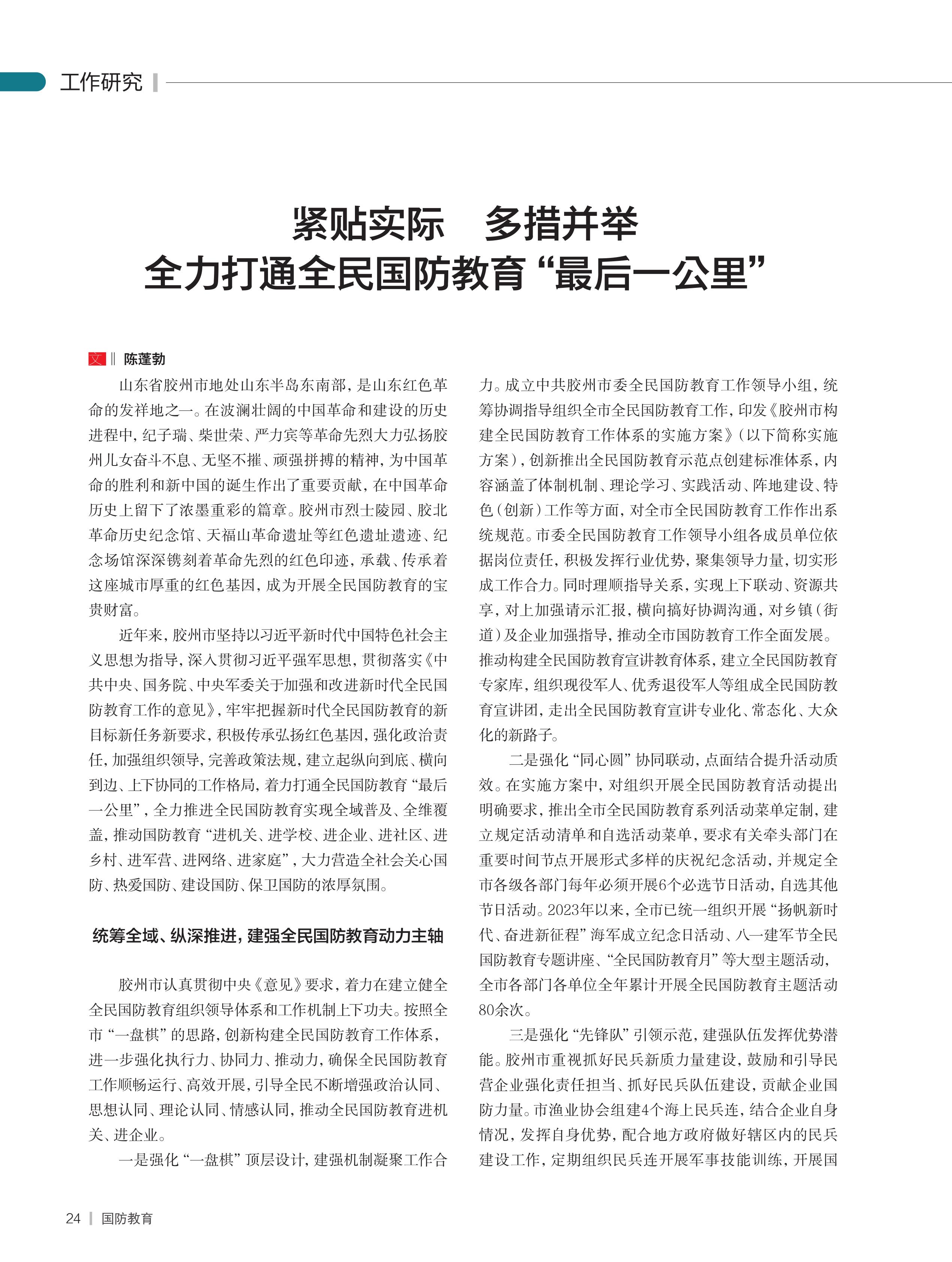 工作研究

紧贴实际　多措并举
全力打通全民国防教育“最后一公里”

文 ‖ 陈蓬勃

山东省胶州市地处山东半岛东南部，是山东红色革命的发祥地之一。在波澜壮阔的中国革命和建设的历史进程中，纪子瑞、柴世荣、严力宾等革命先烈大力弘扬胶州儿女奋斗不息、无坚不摧、顽强拼搏的精神，为中国革命的胜利和新中国的诞生作出了重要贡献，在中国革命历史上留下了浓墨重彩的篇章。胶州市烈士陵园、胶北革命历史纪念馆、天福山革命遗址等红色遗址遗迹、纪念场馆深深镌刻着革命先烈的红色印迹，承载、传承着这座城市厚重的红色基因，成为开展全民国防教育的宝贵财富。

近年来，胶州市坚持以习近平新时代中国特色社会主义思想为指导，深入贯彻习近平强军思想，贯彻落实《中共中央、国务院、中央军委关于加强和改进新时代全民国防教育工作的意见》，牢牢把握新时代全民国防教育的新目标新任务新要求，积极传承弘扬红色基因，强化政治责任，加强组织领导，完善政策法规，建立起纵向到底、横向到边、上下协同的工作格局，着力打通全民国防教育“最后一公里”，全力推进全民国防教育实现全域普及、全维覆盖，推动国防教育“进机关、进学校、进企业、进社区、进乡村、进军营、进网络、进家庭”，大力营造全社会关心国防、热爱国防、建设国防、保卫国防的浓厚氛围。

统筹全域、纵深推进，建强全民国防教育动力主轴

胶州市认真贯彻中央《意见》要求，着力在建立健全全民国防教育组织领导体系和工作机制上下功夫。按照全市“一盘棋”的思路，创新构建全民国防教育工作体系，进一步强化执行力、协同力、推动力，确保全民国防教育工作顺畅运行、高效开展，引导全民不断增强政治认同、思想认同、理论认同、情感认同，推动全民国防教育进机关、进企业。

一是强化“一盘棋”顶层设计，建强机制凝聚工作合力。成立中共胶州市委全民国防教育工作领导小组，统筹协调指导组织全市全民国防教育工作，印发《胶州市构建全民国防教育工作体系的实施方案》（以下简称实施方案），创新推出全民国防教育示范点创建标准体系，内容涵盖了体制机制、理论学习、实践活动、阵地建设、特色（创新）工作等方面，对全市全民国防教育工作作出系统规范。市委全民国防教育工作领导小组各成员单位依据岗位责任，积极发挥行业优势，聚集领导力量，切实形成工作合力。同时理顺指导关系，实现上下联动、资源共享，对上加强请示汇报，横向搞好协调沟通，对乡镇（街道）及企业加强指导，推动全市国防教育工作全面发展。推动构建全民国防教育宣讲教育体系，建立全民国防教育专家库，组织现役军人、优秀退役军人等组成全民国防教育宣讲团，走出全民国防教育宣讲专业化、常态化、大众化的新路子。

二是强化“同心圆”协同联动，点面结合提升活动质效。在实施方案中，对组织开展全民国防教育活动提出明确要求，推出全市全民国防教育系列活动菜单定制，建立规定活动清单和自选活动菜单，要求有关牵头部门在重要时间节点开展形式多样的庆祝纪念活动，并规定全市各级各部门每年必须开展6个必选节日活动，自选其他节日活动。2023年以来，全市已统一组织开展“扬帆新时代、奋进新征程”海军成立纪念日活动、八一建军节全民国防教育专题讲座、“全民国防教育月”等大型主题活动，全市各部门各单位全年累计开展全民国防教育主题活动80余次。

三是强化“先锋队”引领示范，建强队伍发挥优势潜能。胶州市重视抓好民兵新质力量建设，鼓励和引导民营企业强化责任担当、抓好民兵队伍建设，贡献企业国防力量。市渔业协会组建4个海上民兵连，结合企业自身情况，发挥自身优势，配合地方政府做好辖区内的民兵建设工作，定期组织民兵连开展军事技能训练，开展国

24 | 国防教育